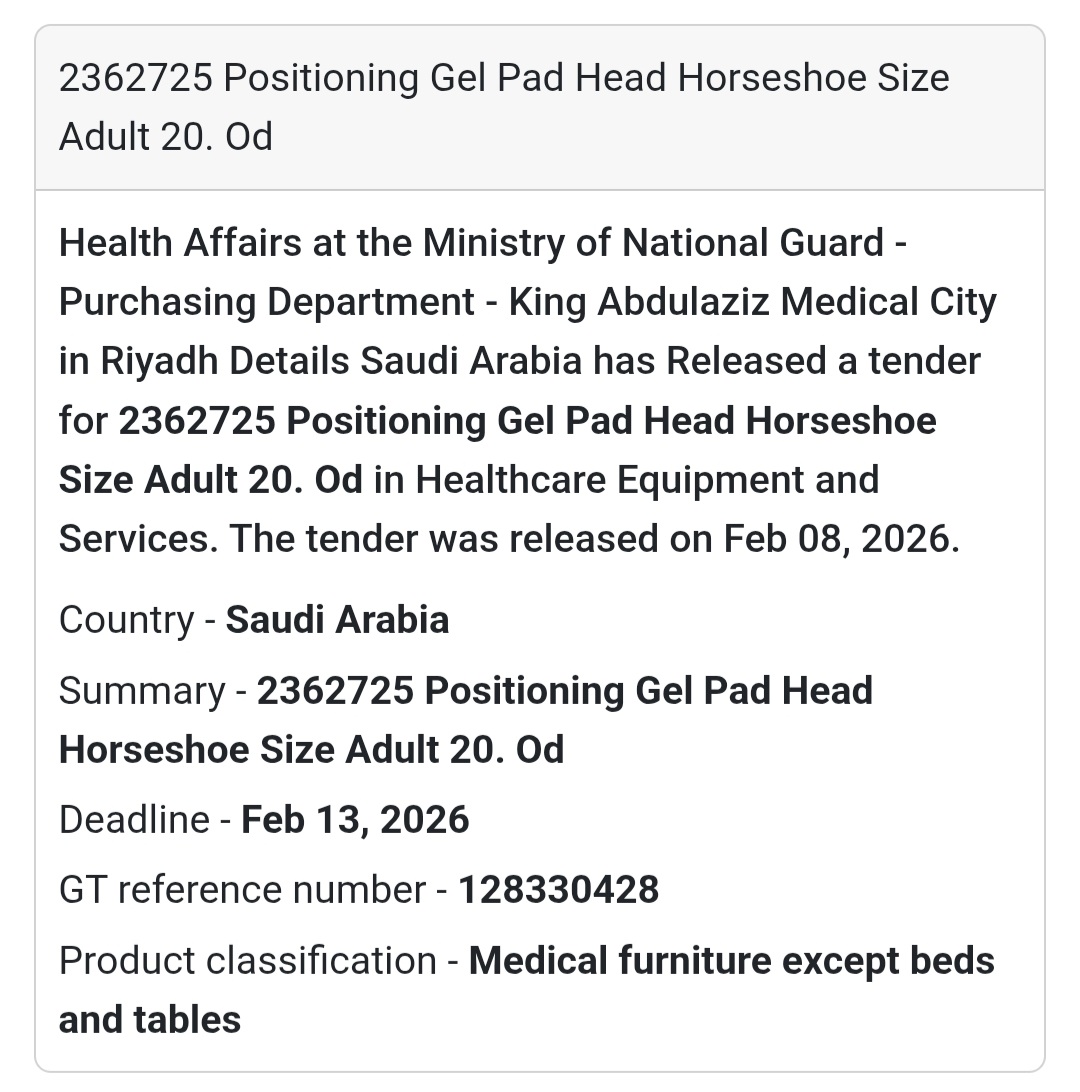 2362725 Positioning Gel Pad Head Horseshoe Size Adult 20. Od

Health Affairs at the Ministry of National Guard - Purchasing Department - King Abdulaziz Medical City in Riyadh Details Saudi Arabia has Released a tender for 2362725 Positioning Gel Pad Head Horseshoe Size Adult 20. Od in Healthcare Equipment and Services. The tender was released on Feb 08, 2026.

Country - Saudi Arabia

Summary - 2362725 Positioning Gel Pad Head Horseshoe Size Adult 20. Od

Deadline - Feb 13, 2026

GT reference number - 128330428

Product classification - Medical furniture except beds and tables